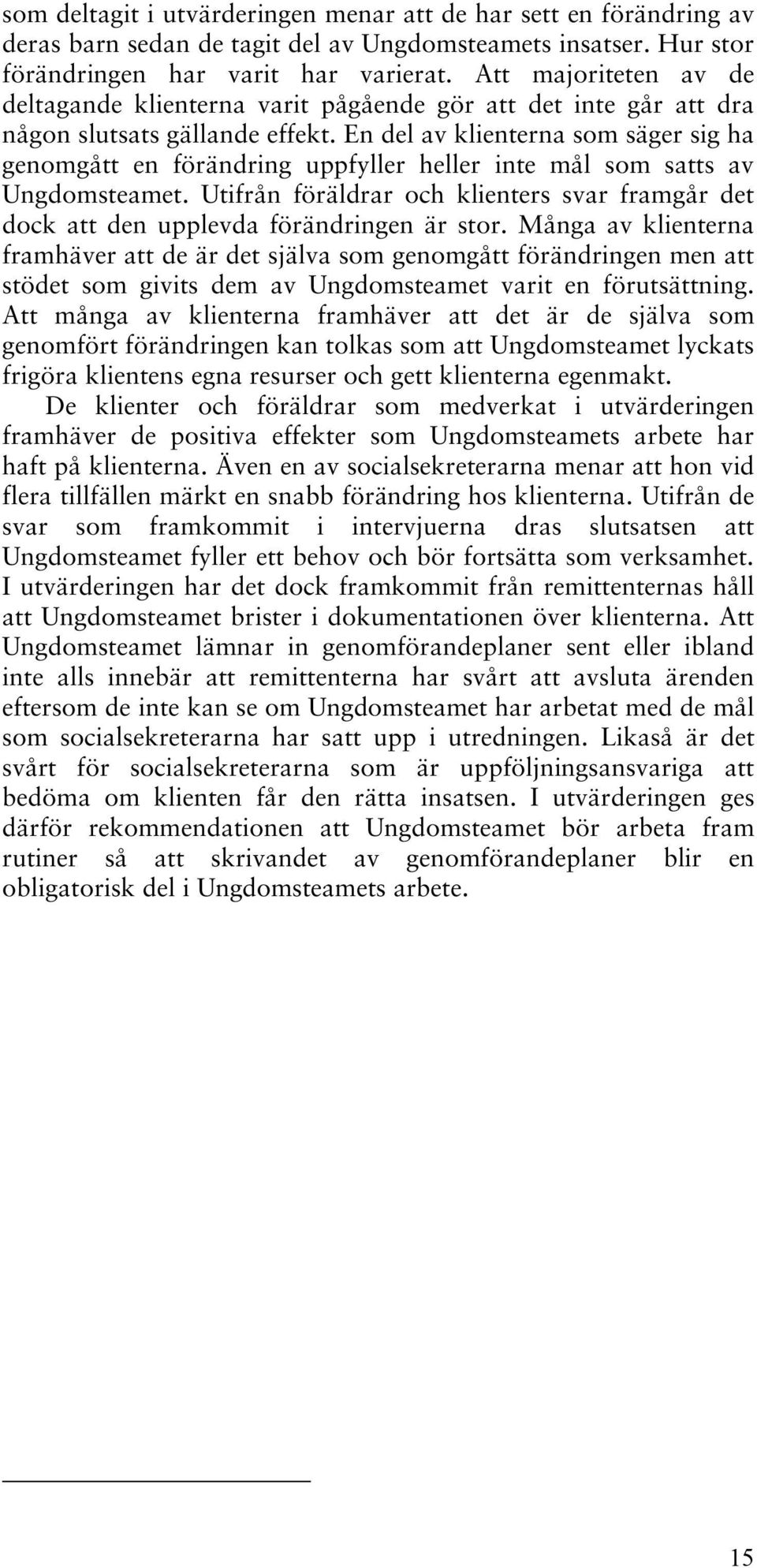 som deltagit i utvärderingen menar att de har sett en förändring av deras barn sedan de tagit del av Ungdomsteamets insatser. Hur stor förändringen har varit har varierat. Att majoriteten av de deltagande klienterna varit pågående gör att det inte går att dra någon slutsats gällande effekt. En del av klienterna som säger sig ha genomgått en förändring uppfyller heller inte mål som satts av Ungdomsteamet. Utifrån föräldrar och klienters svar framgår det dock att den upplevda förändringen är stor. Många av klienterna framhäver att de är det själva som genomgått förändringen men att stödet som givits dem av Ungdomsteamet varit en förutsättning. Att många av klienterna framhäver att det är de själva som genomfört förändringen kan tolkas som att Ungdomsteamet lyckats frigöra klientens egna resurser och gett klienterna egenmakt.

De klienter och föräldrar som medverkat i utvärderingen framhäver de positiva effekter som Ungdomsteamets arbete har haft på klienterna. Även en av socialsekreterarna menar att hon vid flera tillfällen märkt en snabb förändring hos klienterna. Utifrån de svar som framkommit i intervjuerna dras slutsatsen att Ungdomsteamet fyller ett behov och bör fortsätta som verksamhet. I utvärderingen har det dock framkommit från remittenternas håll att Ungdomsteamet brister i dokumentationen över klienterna. Att Ungdomsteamet lämnar in genomförandeplaner sent eller ibland inte alls innebär att remittenterna har svårt att avsluta ärenden eftersom de inte kan se om Ungdomsteamet har arbetat med de mål som socialsekreterarna har satt upp i utredningen. Likaså är det svårt för socialsekreterarna som är uppföljningsansvariga att bedöma om klienten får den rätta insatsen. I utvärderingen ges därför rekommendationen att Ungdomsteamet bör arbeta fram rutiner så att skrivandet av genomförandeplaner blir en obligatorisk del i Ungdomsteamets arbete.

15